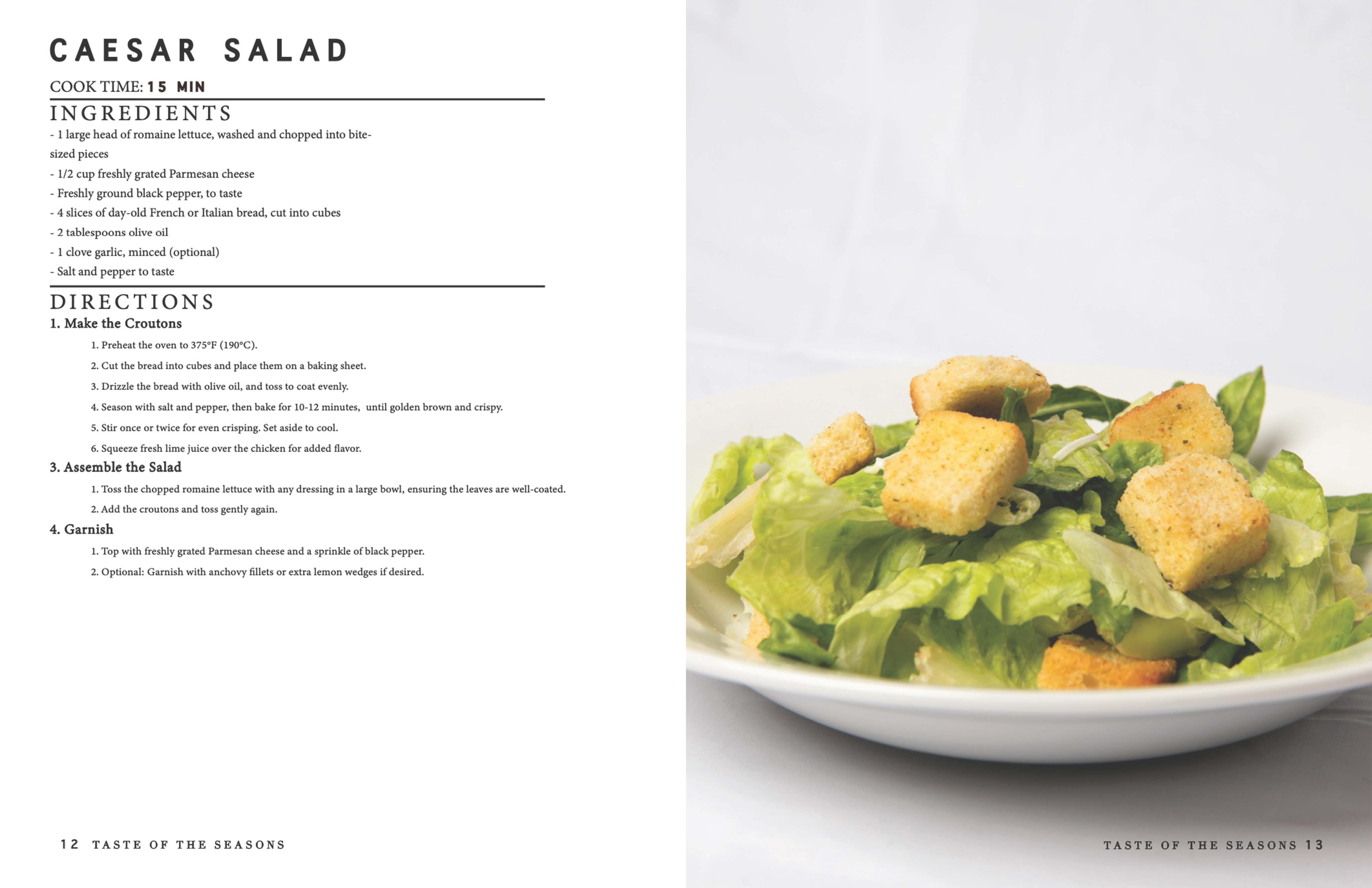 CAESAR SALAD

COOK TIME: 15 MIN

INGREDIENTS

- 1 large head of romaine lettuce, washed and chopped into bite-sized pieces
- 1/2 cup freshly grated Parmesan cheese
- Freshly ground black pepper, to taste
- 4 slices of day-old French or Italian bread, cut into cubes
- 2 tablespoons olive oil
- 1 clove garlic, minced (optional)
- Salt and pepper to taste

DIRECTIONS

1. Make the Croutons

1. Preheat the oven to 375°F (190°C).
2. Cut the bread into cubes and place them on a baking sheet.
3. Drizzle the bread with olive oil, and toss to coat evenly.
4. Season with salt and pepper, then bake for 10-12 minutes, until golden brown and crispy.
5. Stir once or twice for even crisping. Set aside to cool.
6. Squeeze fresh lime juice over the chicken for added flavor.

3. Assemble the Salad

1. Toss the chopped romaine lettuce with any dressing in a large bowl, ensuring the leaves are well-coated.
2. Add the croutons and toss gently again.

4. Garnish

1. Top with freshly grated Parmesan cheese and a sprinkle of black pepper.
2. Optional: Garnish with anchovy fillets or extra lemon wedges if desired.

12 TASTE OF THE SEASONS

TASTE OF THE SEASONS 13